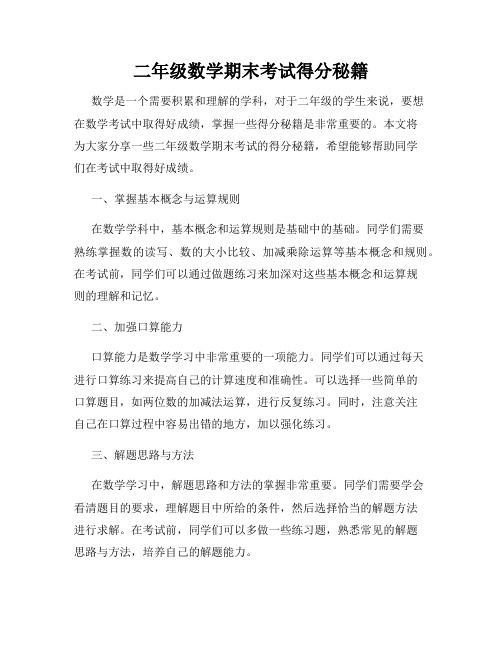 二年级数学期末考试得分秘籍

数学是一个需要积累和理解的学科，对于二年级的学生来说，要想在数学考试中取得好成绩，掌握一些得分秘籍是非常重要的。本文将为大家分享一些二年级数学期末考试的得分秘籍，希望能够帮助同学们在考试中取得好成绩。

一、掌握基本概念与运算规则

在数学学科中，基本概念和运算规则是基础中的基础。同学们需要熟练掌握数的读写、数的大小比较、加减乘除运算等基本概念和规则。在考试前，同学们可以通过做题练习来加深对这些基本概念和运算规则的理解和记忆。

二、加强口算能力

口算能力是数学学习中非常重要的一项能力。同学们可以通过每天进行口算练习来提高自己的计算速度和准确性。可以选择一些简单的口算题目，如两位数的加减法运算，进行反复练习。同时，注意关注自己在口算过程中容易出错的地方，加以强化练习。

三、解题思路与方法

在数学学习中，解题思路和方法的掌握非常重要。同学们需要学会看清题目的要求，理解题目中所给的条件，然后选择恰当的解题方法进行求解。在考试前，同学们可以多做一些练习题，熟悉常见的解题思路与方法，培养自己的解题能力。